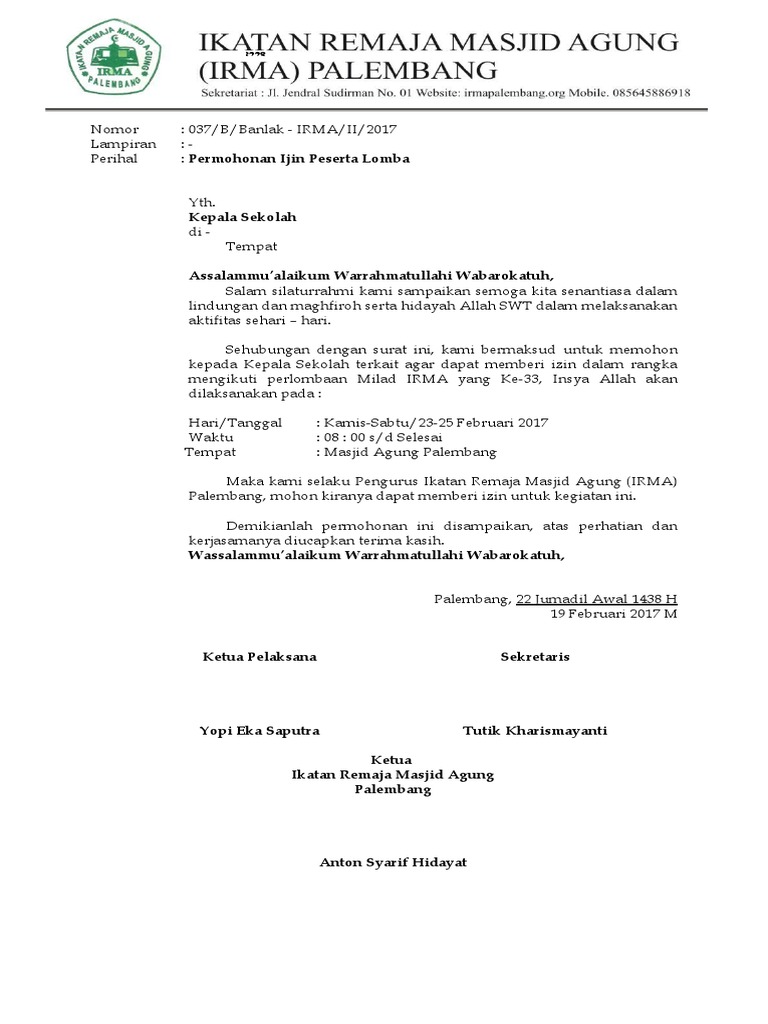 IKATAN REMAJA MASJID AGUNG PALEMBANG
IRMA
PALEMBANG

IKATAN REMAJA MASJID AGUNG
(IRMA) PALEMBANG
Sekretariat : Jl. Jendral Sudirman No. 01 Website: irmapalembang.org Mobile. 085645886918

Nomor : 037/B/Banlak - IRMA/II/2017
Lampiran : -
Perihal : Permohonan Ijin Peserta Lomba

Yth.
Kepala Sekolah
di -
Tempat

Assalammu'alaikum Warrahmatullahi Wabarokatuh,
Salam silaturrahmi kami sampaikan semoga kita senantiasa dalam lindungan dan maghfiroh serta hidayah Allah SWT dalam melaksanakan aktifitas sehari – hari.

Sehubungan dengan surat ini, kami bermaksud untuk memohon kepada Kepala Sekolah terkait agar dapat memberi izin dalam rangka mengikuti perlombaan Milad IRMA yang Ke-33, Insya Allah akan dilaksanakan pada :

Hari/Tanggal : Kamis-Sabtu/23-25 Februari 2017
Waktu : 08 : 00 s/d Selesai
Tempat : Masjid Agung Palembang

Maka kami selaku Pengurus Ikatan Remaja Masjid Agung (IRMA) Palembang, mohon kiranya dapat memberi izin untuk kegiatan ini.

Demikianlah permohonan ini disampaikan, atas perhatian dan kerjasamanya diucapkan terima kasih.
Wassalammu'alaikum Warrahmatullahi Wabarokatuh,

Palembang, 22 Jumadil Awal 1438 H
19 Februari 2017 M

Ketua Pelaksana

Sekretaris

Yopi Eka Saputra

Tutik Kharismayanti

Ketua
Ikatan Remaja Masjid Agung
Palembang

Anton Syarif Hidayat